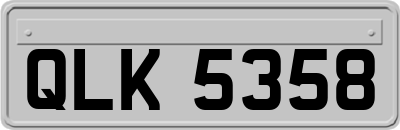 QLK 5358